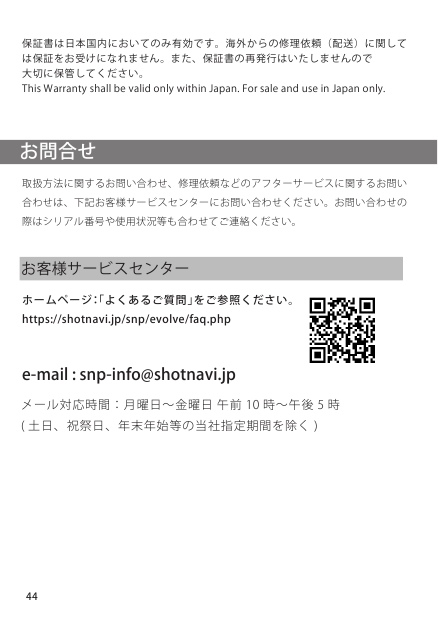 保証書は日本国内においてのみ有効です。海外からの修理依頼（配送）に関しては保証をお受けになれません。また、保証書の再発行はいたしませんので大切に保管してください。
This Warranty shall be valid only within Japan. For sale and use in Japan only.

お問合せ

取扱方法に関するお問い合わせ、修理依頼などのアフターサービスに関するお問い合わせは、下記お客様サービスセンターにお問い合わせください。お問い合わせの際はシリアル番号や使用状況等も合わせてご連絡ください。

お客様サービスセンター

ホームページ:「よくあるご質問」をご参照ください。
https://shotnavi.jp/snp/evolve/faq.php

e-mail : snp-info@shotnavi.jp

メール対応時間：月曜日～金曜日 午前10時～午後5時
(土日、祝祭日、年末年始等の当社指定期間を除く)

44